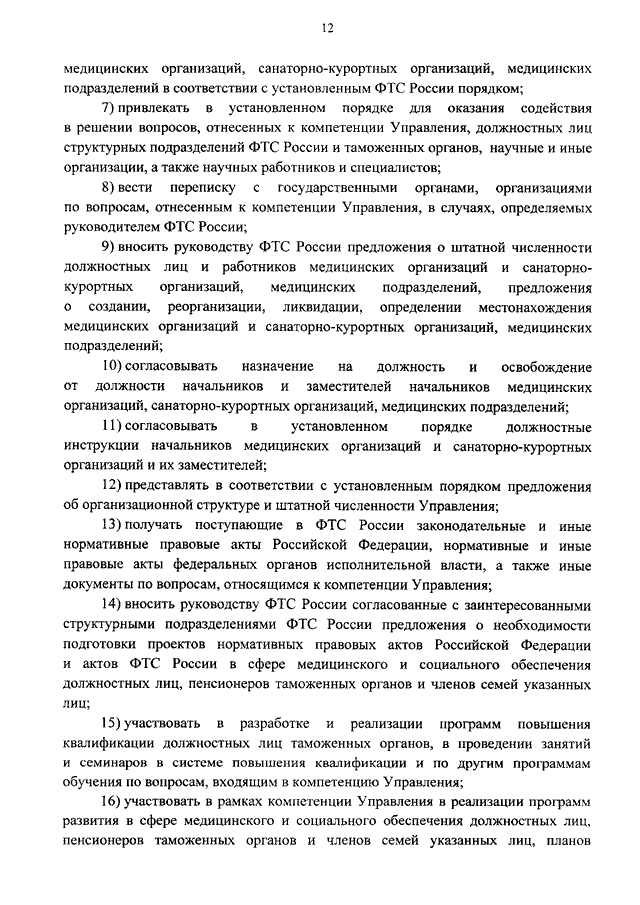 12

медицинских организаций, санаторно-курортных организаций, медицинских подразделений в соответствии с установленным ФТС России порядком;

7) привлекать в установленном порядке для оказания содействия в решении вопросов, отнесенных к компетенции Управления, должностных лиц структурных подразделений ФТС России и таможенных органов, научные и иные организации, а также научных работников и специалистов;

8) вести переписку с государственными органами, организациями по вопросам, отнесенным к компетенции Управления, в случаях, определяемых руководителем ФТС России;

9) вносить руководству ФТС России предложения о штатной численности должностных лиц и работников медицинских организаций и санаторно-курортных организаций, медицинских подразделений, предложения о создании, реорганизации, ликвидации, определении местонахождения медицинских организаций и санаторно-курортных организаций, медицинских подразделений;

10) согласовывать назначение на должность и освобождение от должности начальников и заместителей начальников медицинских организаций, санаторно-курортных организаций, медицинских подразделений;

11) согласовывать в установленном порядке должностные инструкции начальников медицинских организаций и санаторно-курортных организаций и их заместителей;

12) представлять в соответствии с установленным порядком предложения об организационной структуре и штатной численности Управления;

13) получать поступающие в ФТС России законодательные и иные нормативные правовые акты Российской Федерации, нормативные и иные правовые акты федеральных органов исполнительной власти, а также иные документы по вопросам, относящимся к компетенции Управления;

14) вносить руководству ФТС России согласованные с заинтересованными структурными подразделениями ФТС России предложения о необходимости подготовки проектов нормативных правовых актов Российской Федерации и актов ФТС России в сфере медицинского и социального обеспечения должностных лиц, пенсионеров таможенных органов и членов семей указанных лиц;

15) участвовать в разработке и реализации программ повышения квалификации должностных лиц таможенных органов, в проведении занятий и семинаров в системе повышения квалификации и по другим программам обучения по вопросам, входящим в компетенцию Управления;

16) участвовать в рамках компетенции Управления в реализации программ развития в сфере медицинского и социального обеспечения должностных лиц, пенсионеров таможенных органов и членов семей указанных лиц, планов